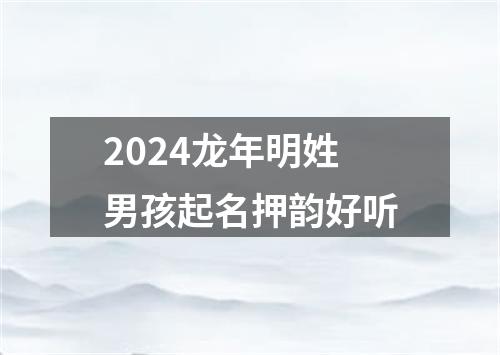 2024龙年明姓
男孩起名押韵好听